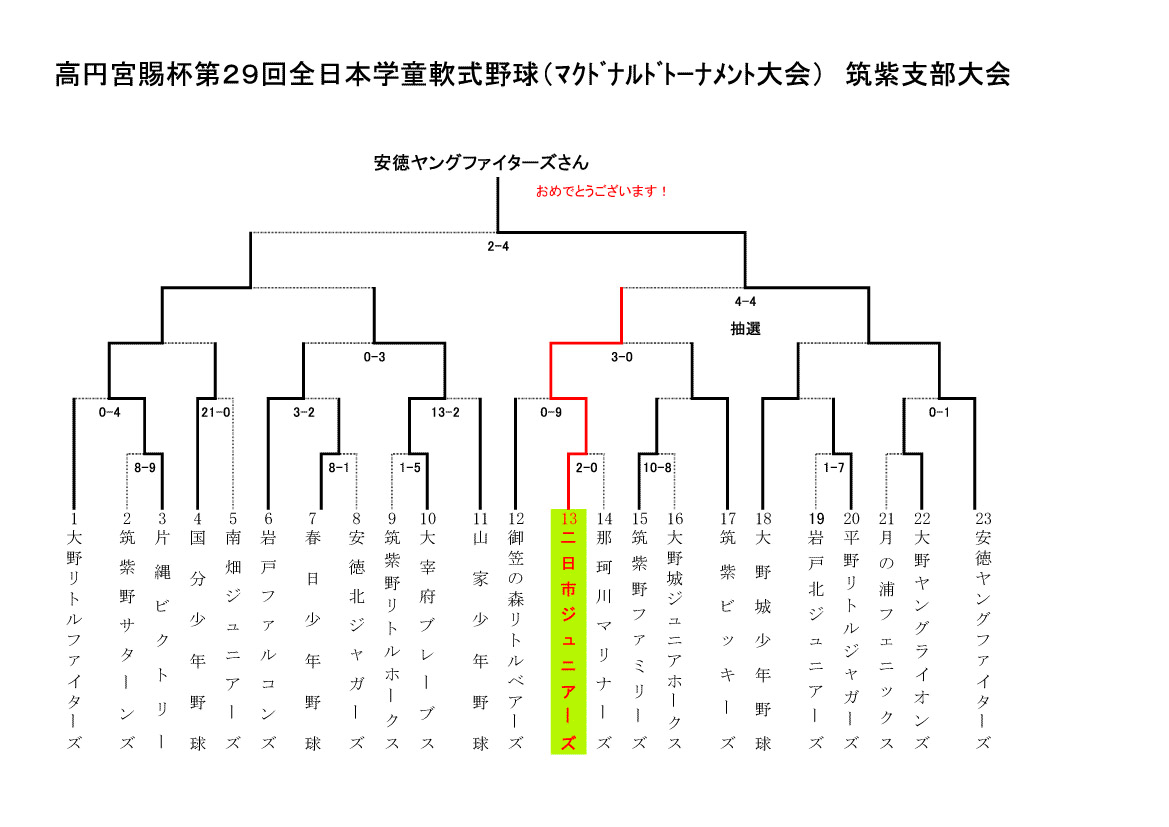 高円宮賜杯第29回全日本学童軟式野球(ﾏｸﾄﾞﾅﾙﾄﾞﾄｰﾅﾒﾝﾄ大会) 筑紫支部大会

安徳ヤングファイターズさん
おめでとうございます！

2-4
4-4
抽選
0-3
3-0
0-4
21-0
3-2
13-2
0-9
0-1
8-9
8-1
1-5
2-0
10-8
1-7

1 大野リトルファイターズ
2 筑紫野サターンズ
3 片縄ビクトリー
4 国分少年野球
5 南畑ジュニアーズ
6 岩戸ファルコンズ
7 春日少年野球
8 安徳北ジャガーズ
9 筑紫野リトルホークス
10 大宰府ブレーブス
11 山家少年野球
12 御笠の森リトルベアーズ
13 二日市ジュニアーズ
14 那珂川マリナーズ
15 筑紫野ファミリーズ
16 大野城ジュニアホークス
17 筑紫ビッキーズ
18 大野城少年野球
19 岩戸北ジュニアーズ
20 平野リトルジャガーズ
21 月の浦フェニックス
22 大野ヤングライオンズ
23 安徳ヤングファイターズ